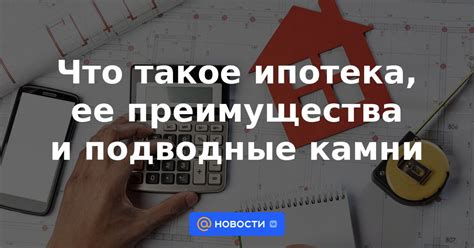 Что такое ипотека, ее преимущества и подводные камни

@ НОВОСТИ